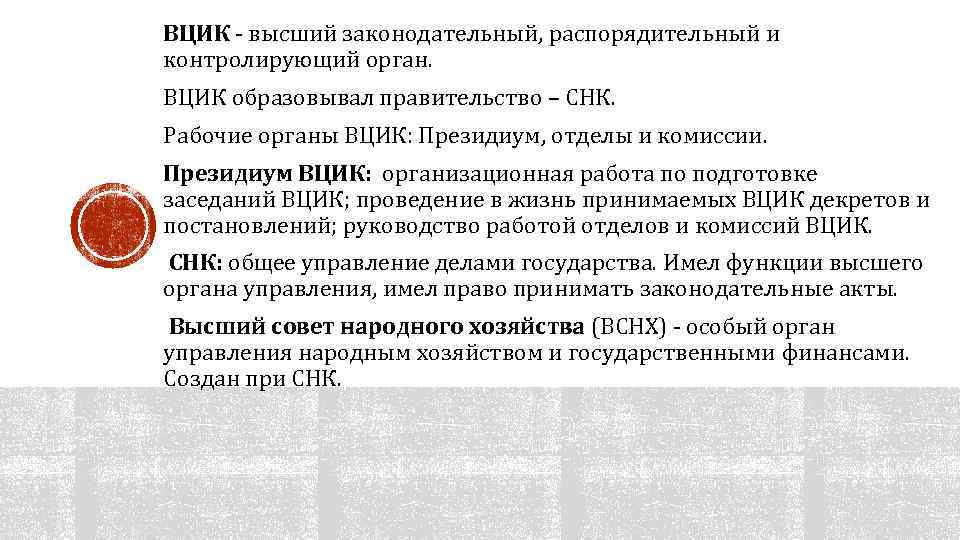 ВЦИК - высший законодательный, распорядительный и контролирующий орган.

ВЦИК образовывал правительство – СНК.

Рабочие органы ВЦИК: Президиум, отделы и комиссии.

Президиум ВЦИК: организационная работа по подготовке заседаний ВЦИК; проведение в жизнь принимаемых ВЦИК декретов и постановлений; руководство работой отделов и комиссий ВЦИК.

СНК: общее управление делами государства. Имел функции высшего органа управления, имел право принимать законодательные акты.

Высший совет народного хозяйства (ВСНХ) - особый орган управления народным хозяйством и государственными финансами. Создан при СНК.